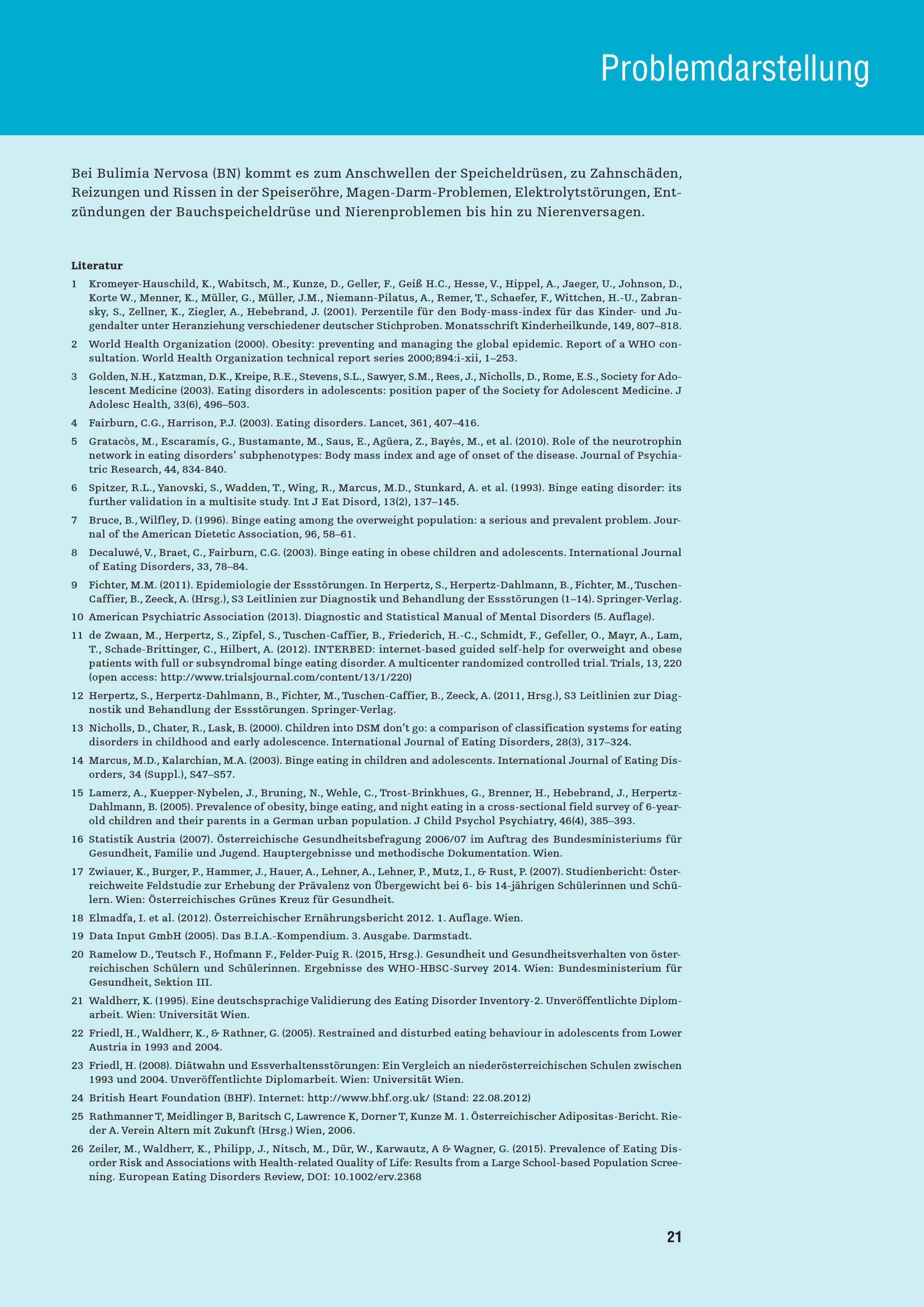 Problemdarstellung

Bei Bulimia Nervosa (BN) kommt es zum Anschwellen der Speicheldrüsen, zu Zahnschäden, Reizungen und Rissen in der Speiseröhre, Magen-Darm-Problemen, Elektrolytstörungen, Entzündungen der Bauchspeicheldrüse und Nierenproblemen bis hin zu Nierenversagen.

Literatur

1 Kromeyer-Hauschild, K., Wabitsch, M., Kunze, D., Geller, F., Geiß H.C., Hesse, V., Hippel, A., Jaeger, U., Johnson, D., Korte W., Menner, K., Müller, G., Müller, J.M., Niemann-Pilatus, A., Remer, T., Schaefer, F., Wittchen, H.-U., Zabransky, S., Zellner, K., Ziegler, A., Hebebrand, J. (2001). Perzentile für den Body-mass-index für das Kinder- und Jugendalter unter Heranziehung verschiedener deutscher Stichproben. Monatsschrift Kinderheilkunde, 149, 807–818.

2 World Health Organization (2000). Obesity: preventing and managing the global epidemic. Report of a WHO consultation. World Health Organization technical report series 2000;894:i-xii, 1–253.

3 Golden, N.H., Katzman, D.K., Kreipe, R.E., Stevens, S.L., Sawyer, S.M., Rees, J., Nicholls, D., Rome, E.S., Society for Adolescent Medicine (2003). Eating disorders in adolescents: position paper of the Society for Adolescent Medicine. J Adolesc Health, 33(6), 496–503.

4 Fairburn, C.G., Harrison, P.J. (2003). Eating disorders. Lancet, 361, 407–416.

5 Gratacòs, M., Escaramís, G., Bustamante, M., Saus, E., Agüera, Z., Bayés, M., et al. (2010). Role of the neurotrophin network in eating disorders' subphenotypes: Body mass index and age of onset of the disease. Journal of Psychiatric Research, 44, 834-840.

6 Spitzer, R.L., Yanovski, S., Wadden, T., Wing, R., Marcus, M.D., Stunkard, A. et al. (1993). Binge eating disorder: its further validation in a multisite study. Int J Eat Disord, 13(2), 137–145.

7 Bruce, B., Wilfley, D. (1996). Binge eating among the overweight population: a serious and prevalent problem. Journal of the American Dietetic Association, 96, 58–61.

8 Decaluwé, V., Braet, C., Fairburn, C.G. (2003). Binge eating in obese children and adolescents. International Journal of Eating Disorders, 33, 78–84.

9 Fichter, M.M. (2011). Epidemiologie der Essstörungen. In Herpertz, S., Herpertz-Dahlmann, B., Fichter, M., Tuschen-Caffier, B., Zeeck, A. (Hrsg.), S3 Leitlinien zur Diagnostik und Behandlung der Essstörungen (1–14). Springer-Verlag.

10 American Psychiatric Association (2013). Diagnostic and Statistical Manual of Mental Disorders (5. Auflage).

11 de Zwaan, M., Herpertz, S., Zipfel, S., Tuschen-Caffier, B., Friederich, H.-C., Schmidt, F., Gefeller, O., Mayr, A., Lam, T., Schade-Brittinger, C., Hilbert, A. (2012). INTERBED: internet-based guided self-help for overweight and obese patients with full or subsyndromal binge eating disorder. A multicenter randomized controlled trial. Trials, 13, 220 (open access: http://www.trialsjournal.com/content/13/1/220)

12 Herpertz, S., Herpertz-Dahlmann, B., Fichter, M., Tuschen-Caffier, B., Zeeck, A. (2011, Hrsg.), S3 Leitlinien zur Diagnostik und Behandlung der Essstörungen. Springer-Verlag.

13 Nicholls, D., Chater, R., Lask, B. (2000). Children into DSM don't go: a comparison of classification systems for eating disorders in childhood and early adolescence. International Journal of Eating Disorders, 28(3), 317–324.

14 Marcus, M.D., Kalarchian, M.A. (2003). Binge eating in children and adolescents. International Journal of Eating Disorders, 34 (Suppl.), S47–S57.

15 Lamerz, A., Kuepper-Nybelen, J., Bruning, N., Wehle, C., Trost-Brinkhues, G., Brenner, H., Hebebrand, J., Herpertz-Dahlmann, B. (2005). Prevalence of obesity, binge eating, and night eating in a cross-sectional field survey of 6-year-old children and their parents in a German urban population. J Child Psychol Psychiatry, 46(4), 385–393.

16 Statistik Austria (2007). Österreichische Gesundheitsbefragung 2006/07 im Auftrag des Bundesministeriums für Gesundheit, Familie und Jugend. Hauptergebnisse und methodische Dokumentation. Wien.

17 Zwiauer, K., Burger, P., Hammer, J., Hauer, A., Lehner, A., Lehner, P., Mutz, I., & Rust, P. (2007). Studienbericht: Österreichweite Feldstudie zur Erhebung der Prävalenz von Übergewicht bei 6- bis 14-jährigen Schülerinnen und Schülern. Wien: Österreichisches Grünes Kreuz für Gesundheit.

18 Elmadfa, I. et al. (2012). Österreichischer Ernährungsbericht 2012. 1. Auflage. Wien.

19 Data Input GmbH (2005). Das B.I.A.-Kompendium. 3. Ausgabe. Darmstadt.

20 Ramelow D., Teutsch F., Hofmann F., Felder-Puig R. (2015, Hrsg.). Gesundheit und Gesundheitsverhalten von österreichischen Schülern und Schülerinnen. Ergebnisse des WHO-HBSC-Survey 2014. Wien: Bundesministerium für Gesundheit, Sektion III.

21 Waldherr, K. (1995). Eine deutschsprachige Validierung des Eating Disorder Inventory-2. Unveröffentlichte Diplomarbeit. Wien: Universität Wien.

22 Friedl, H., Waldherr, K., & Rathner, G. (2005). Restrained and disturbed eating behaviour in adolescents from Lower Austria in 1993 and 2004.

23 Friedl, H. (2008). Diätwahn und Essverhaltensstörungen: Ein Vergleich an niederösterreichischen Schulen zwischen 1993 und 2004. Unveröffentlichte Diplomarbeit. Wien: Universität Wien.

24 British Heart Foundation (BHF). Internet: http://www.bhf.org.uk/ (Stand: 22.08.2012)

25 Rathmanner T, Meidlinger B, Baritsch C, Lawrence K, Dorner T, Kunze M. 1. Österreichischer Adipositas-Bericht. Rieder A. Verein Altern mit Zukunft (Hrsg.) Wien, 2006.

26 Zeiler, M., Waldherr, K., Philipp, J., Nitsch, M., Dür, W., Karwautz, A & Wagner, G. (2015). Prevalence of Eating Disorder Risk and Associations with Health-related Quality of Life: Results from a Large School-based Population Screening. European Eating Disorders Review, DOI: 10.1002/erv.2368

21